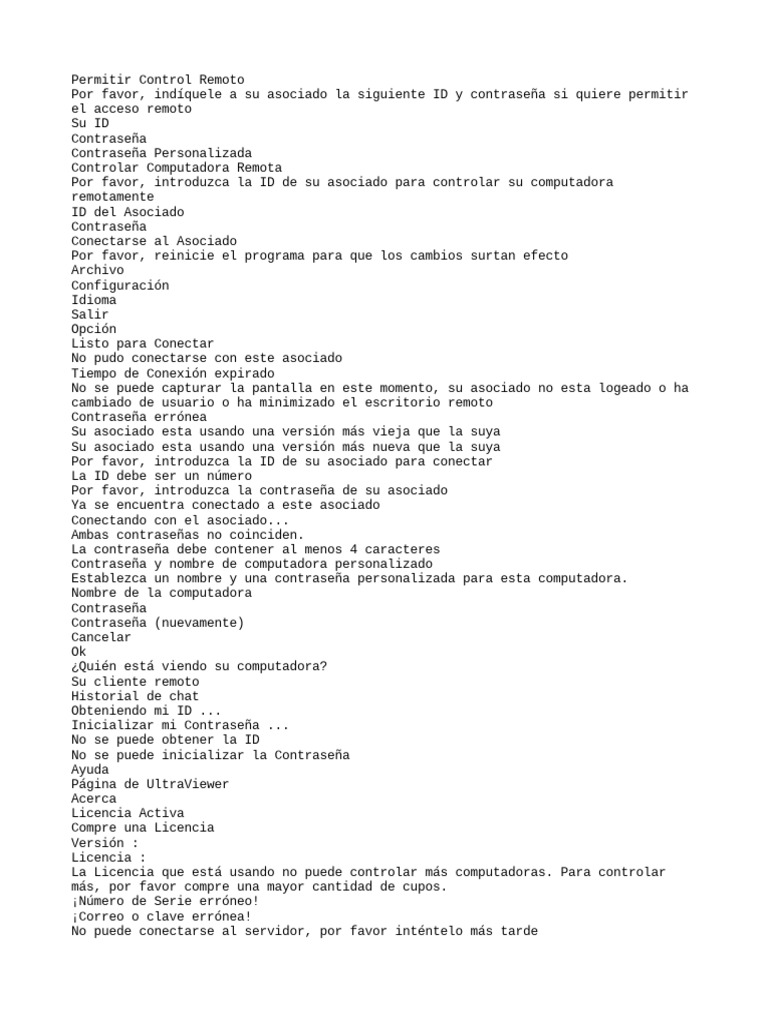 Permitir Control Remoto
Por favor, indíquele a su asociado la siguiente ID y contraseña si quiere permitir el acceso remoto
Su ID
Contraseña
Contraseña Personalizada
Controlar Computadora Remota
Por favor, introduzca la ID de su asociado para controlar su computadora remotamente
ID del Asociado
Contraseña
Conectarse al Asociado
Por favor, reinicie el programa para que los cambios surtan efecto
Archivo
Configuración
Idioma
Salir
Opción
Listo para Conectar
No pudo conectarse con este asociado
Tiempo de Conexión expirado
No se puede capturar la pantalla en este momento, su asociado no esta logeado o ha cambiado de usuario o ha minimizado el escritorio remoto
Contraseña errónea
Su asociado esta usando una versión más vieja que la suya
Su asociado esta usando una versión más nueva que la suya
Por favor, introduzca la ID de su asociado para conectar
La ID debe ser un número
Por favor, introduzca la contraseña de su asociado
Ya se encuentra conectado a este asociado
Conectando con el asociado...
Ambas contraseñas no coinciden.
La contraseña debe contener al menos 4 caracteres
Contraseña y nombre de computadora personalizado
Establezca un nombre y una contraseña personalizada para esta computadora.
Nombre de la computadora
Contraseña
Contraseña (nuevamente)
Cancelar
Ok
¿Quién está viendo su computadora?
Su cliente remoto
Historial de chat
Obteniendo mi ID ...
Inicializar mi Contraseña ...
No se puede obtener la ID
No se puede inicializar la Contraseña
Ayuda
Página de UltraViewer
Acerca
Licencia Activa
Compre una Licencia
Versión :
Licencia :
La Licencia que está usando no puede controlar más computadoras. Para controlar más, por favor compre una mayor cantidad de cupos.
¡Número de Serie erróneo!
¡Correo o clave errónea!
No puede conectarse al servidor, por favor inténtelo más tarde